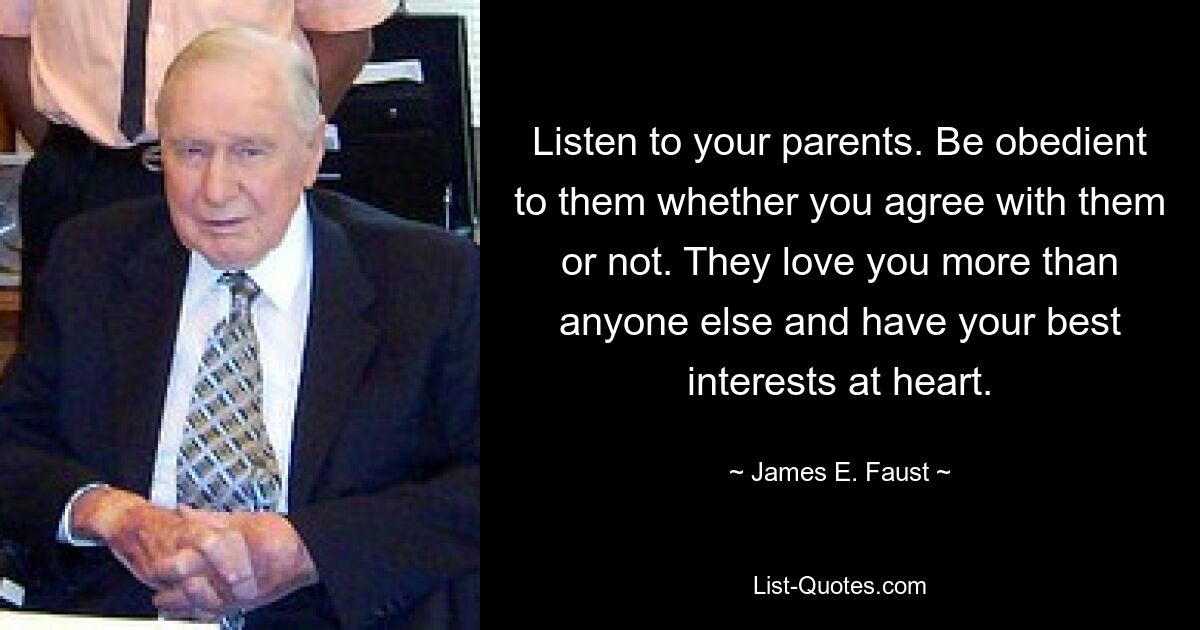 Listen to your parents. Be obedient to them whether you agree with them or not. They love you more than anyone else and have your best interests at heart.

~ James E. Faust ~

List-Quotes.com